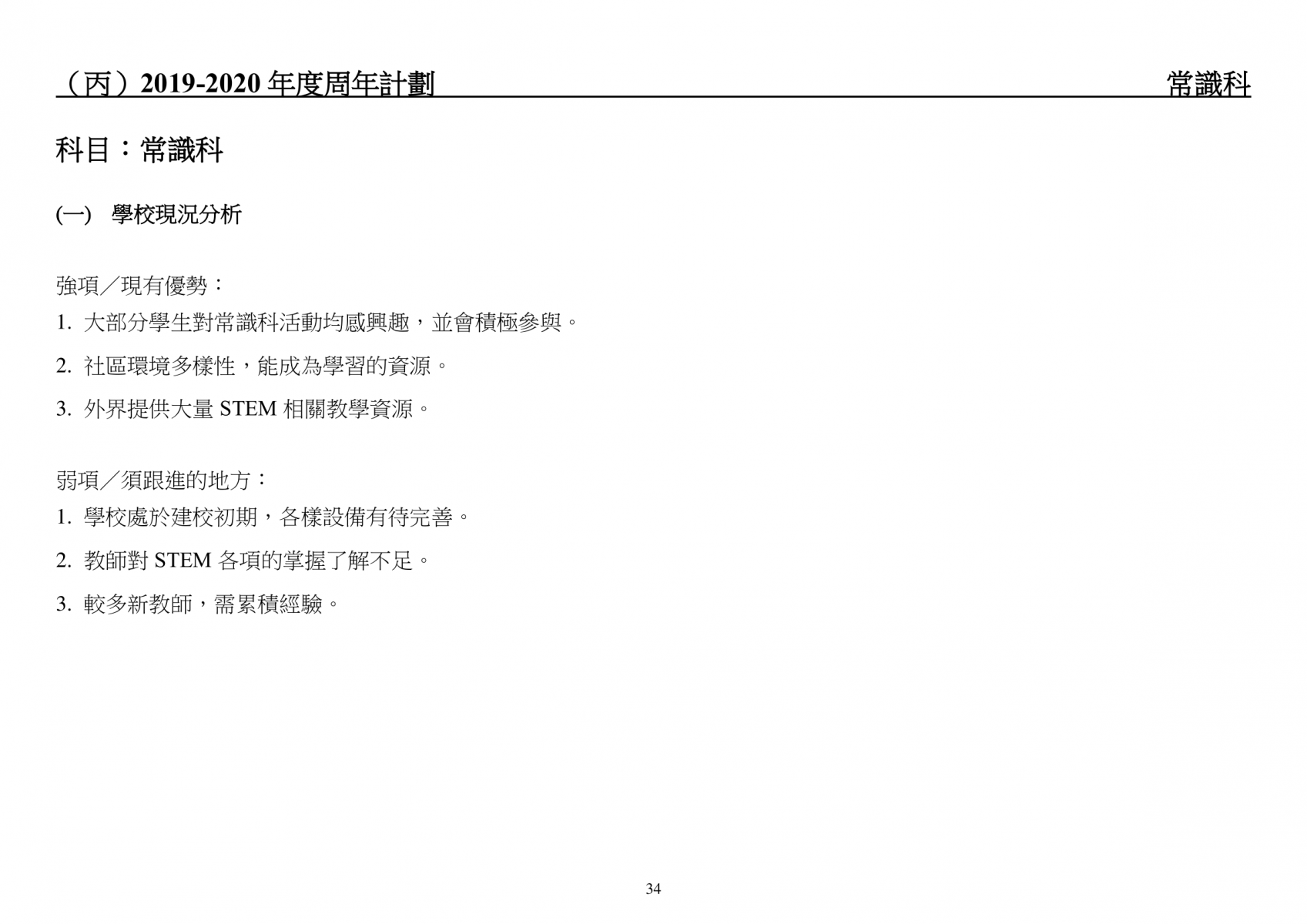 （丙）2019-2020 年度周年計劃

常識科

科目：常識科

(一) 學校現況分析

強項／現有優勢：

1. 大部分學生對常識科活動均感興趣，並會積極參與。

2. 社區環境多樣性，能成為學習的資源。

3. 外界提供大量 STEM 相關教學資源。

弱項／須跟進的地方：

1. 學校處於建校初期，各樣設備有待完善。

2. 教師對 STEM 各項的掌握了解不足。

3. 較多新教師，需累積經驗。

34